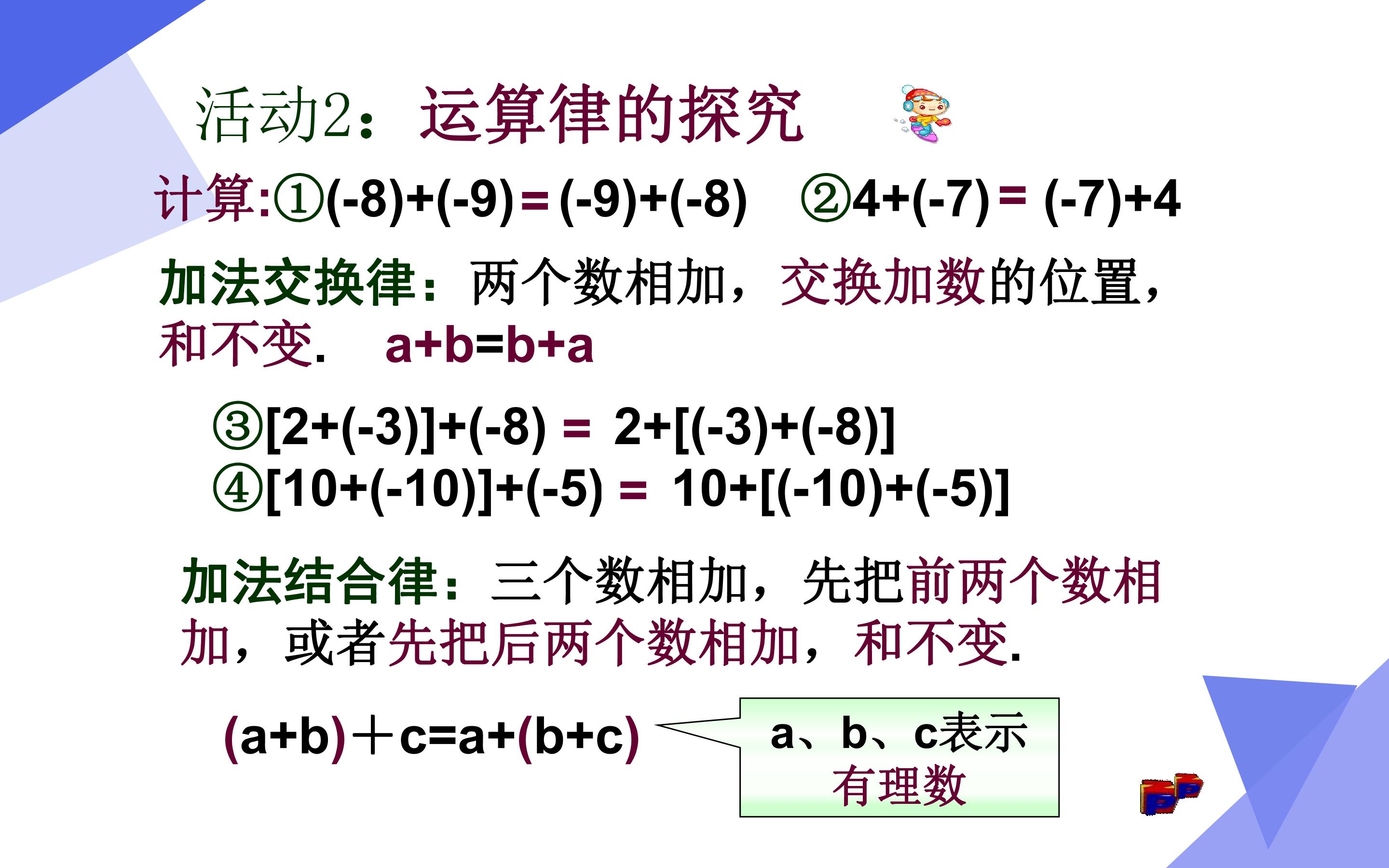 活动2：运算律的探究

计算:①$(-8)+(-9)=(-9)+(-8)$ ②$4+(-7)=(-7)+4$

加法交换律：两个数相加，交换加数的位置，和不变. $a+b=b+a$

③$[2+(-3)]+(-8)=2+[(-3)+(-8)]$
④$[10+(-10)]+(-5)=10+[(-10)+(-5)]$

加法结合律：三个数相加，先把前两个数相加，或者先把后两个数相加，和不变.

$(a+b)+c=a+(b+c)$

a、b、c表示有理数